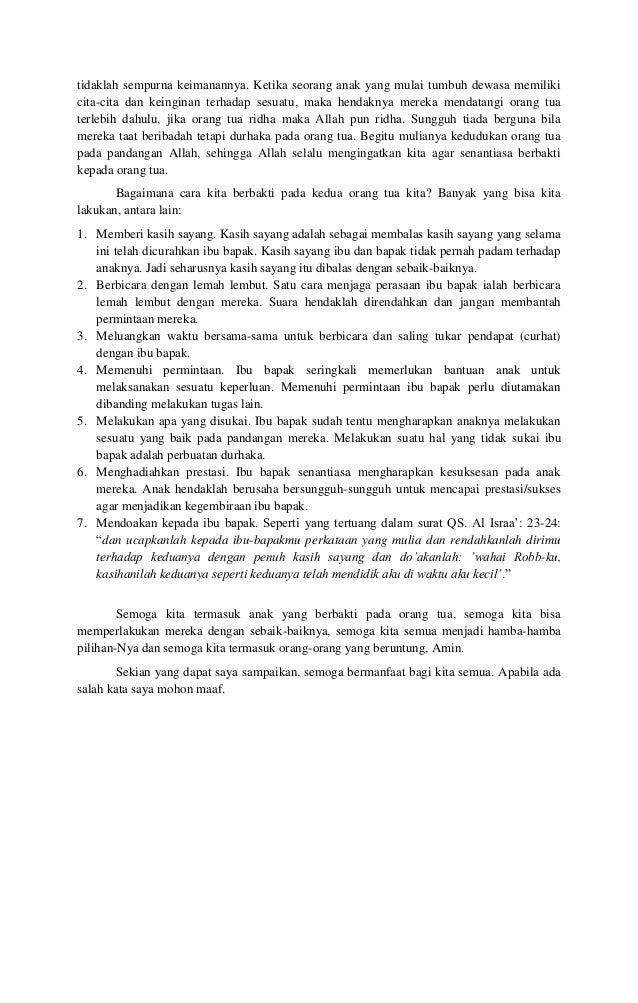 tidaklah sempurna keimanannya. Ketika seorang anak yang mulai tumbuh dewasa memiliki cita-cita dan keinginan terhadap sesuatu, maka hendaknya mereka mendatangi orang tua terlebih dahulu, jika orang tua ridha maka Allah pun ridha. Sungguh tiada berguna bila mereka taat beribadah tetapi durhaka pada orang tua. Begitu mulianya kedudukan orang tua pada pandangan Allah, sehingga Allah selalu mengingatkan kita agar senantiasa berbakti kepada orang tua.

Bagaimana cara kita berbakti pada kedua orang tua kita? Banyak yang bisa kita lakukan, antara lain:

1. Memberi kasih sayang. Kasih sayang adalah sebagai membalas kasih sayang yang selama ini telah dicurahkan ibu bapak. Kasih sayang ibu dan bapak tidak pernah padam terhadap anaknya. Jadi seharusnya kasih sayang itu dibalas dengan sebaik-baiknya.
2. Berbicara dengan lemah lembut. Satu cara menjaga perasaan ibu bapak ialah berbicara lemah lembut dengan mereka. Suara hendaklah direndahkan dan jangan membantah permintaan mereka.
3. Meluangkan waktu bersama-sama untuk berbicara dan saling tukar pendapat (curhat) dengan ibu bapak.
4. Memenuhi permintaan. Ibu bapak seringkali memerlukan bantuan anak untuk melaksanakan sesuatu keperluan. Memenuhi permintaan ibu bapak perlu diutamakan dibanding melakukan tugas lain.
5. Melakukan apa yang disukai. Ibu bapak sudah tentu mengharapkan anaknya melakukan sesuatu yang baik pada pandangan mereka. Melakukan suatu hal yang tidak sukai ibu bapak adalah perbuatan durhaka.
6. Menghadiahkan prestasi. Ibu bapak senantiasa mengharapkan kesuksesan pada anak mereka. Anak hendaklah berusaha bersungguh-sungguh untuk mencapai prestasi/sukses agar menjadikan kegembiraan ibu bapak.
7. Mendoakan kepada ibu bapak. Seperti yang tertuang dalam surat QS. Al Israa': 23-24: "dan ucapkanlah kepada ibu-bapakmu perkataan yang mulia dan rendahkanlah dirimu terhadap keduanya dengan penuh kasih sayang dan do'akanlah: 'wahai Robb-ku, kasihanilah keduanya seperti keduanya telah mendidik aku di waktu aku kecil'."

Semoga kita termasuk anak yang berbakti pada orang tua, semoga kita bisa memperlakukan mereka dengan sebaik-baiknya, semoga kita semua menjadi hamba-hamba pilihan-Nya dan semoga kita termasuk orang-orang yang beruntung, Amin.

Sekian yang dapat saya sampaikan, semoga bermanfaat bagi kita semua. Apabila ada salah kata saya mohon maaf.